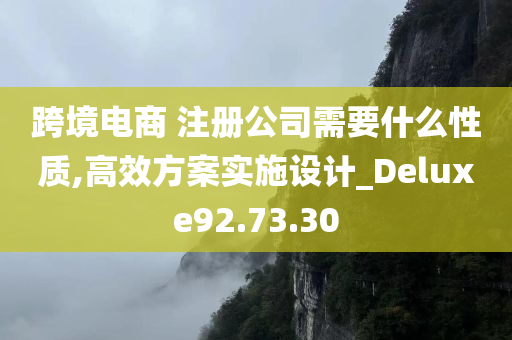 跨境电商 注册公司需要什么性质,高效方案实施设计_Deluxe92.73.30